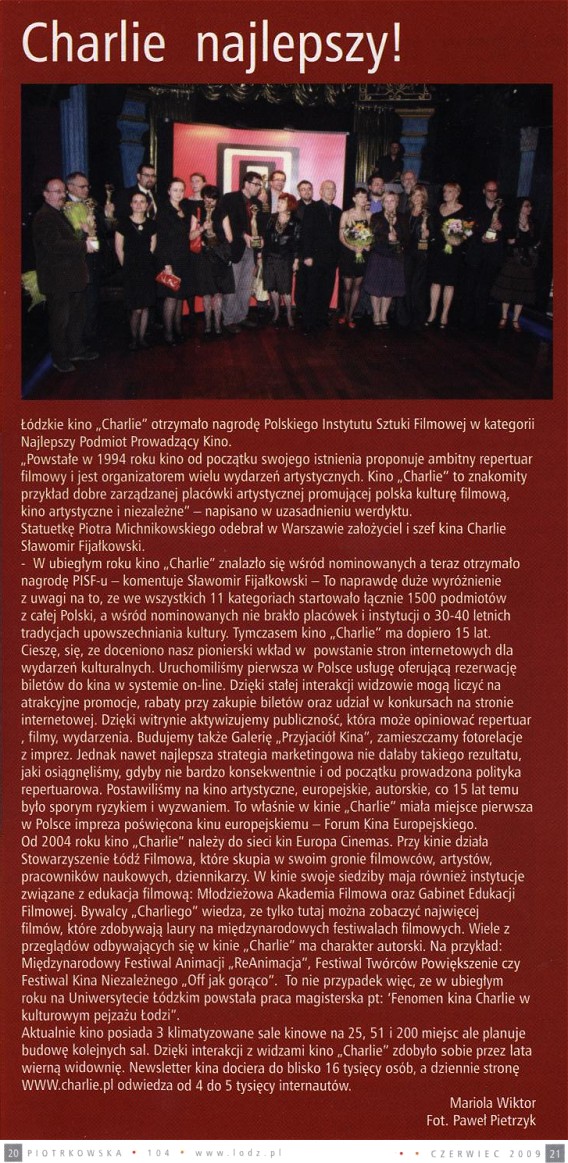 Charlie najlepszy!

Łódzkie kino „Charlie" otrzymało nagrodę Polskiego Instytutu Sztuki Filmowej w kategorii Najlepszy Podmiot Prowadzący Kino.
„Powstałe w 1994 roku kino od początku swojego istnienia proponuje ambitny repertuar filmowy i jest organizatorem wielu wydarzeń artystycznych. Kino „Charlie" to znakomity przykład dobre zarządzanej placówki artystycznej promującej polska kulturę filmową, kino artystyczne i niezależne" – napisano w uzasadnieniu werdyktu.
Statuetkę Piotra Michnikowskiego odebrał w Warszawie założyciel i szef kina Charlie Sławomir Fijałkowski.
- W ubiegłym roku kino „Charlie" znalazło się wśród nominowanych a teraz otrzymało nagrodę PISF-u – komentuje Sławomir Fijałkowski – To naprawdę duże wyróżnienie z uwagi na to, ze we wszystkich 11 kategoriach startowało łącznie 1500 podmiotów z całej Polski, a wśród nominowanych nie brakło placówek i instytucji o 30-40 letnich tradycjach upowszechniania kultury. Tymczasem kino „Charlie" ma dopiero 15 lat. Cieszę, się, ze doceniono nasz pionierski wkład w powstanie stron internetowych dla wydarzeń kulturalnych. Uruchomiliśmy pierwsza w Polsce usługę oferującą rezerwację biletów do kina w systemie on-line. Dzięki stałej interakcji widzowie mogą liczyć na atrakcyjne promocje, rabaty przy zakupie biletów oraz udział w konkursach na stronie internetowej. Dzięki witrynie aktywizujemy publiczność, która może opiniować repertuar , filmy, wydarzenia. Budujemy także Galerię „Przyjaciół Kina", zamieszczamy fotorelacje z imprez. Jednak nawet najlepsza strategia marketingowa nie dałaby takiego rezultatu, jaki osiągnęliśmy, gdyby nie bardzo konsekwentnie i od początku prowadzona polityka repertuarowa. Postawiliśmy na kino artystyczne, europejskie, autorskie, co 15 lat temu było sporym ryzykiem i wyzwaniem. To właśnie w kinie „Charlie" miała miejsce pierwsza w Polsce impreza poświęcona kinu europejskiemu – Forum Kina Europejskiego.
Od 2004 roku kino „Charlie" należy do sieci kin Europa Cinemas. Przy kinie działa Stowarzyszenie Łódź Filmowa, które skupia w swoim gronie filmowców, artystów, pracowników naukowych, dziennikarzy. W kinie swoje siedziby maja również instytucje związane z edukacja filmową: Młodzieżowa Akademia Filmowa oraz Gabinet Edukacji Filmowej. Bywalcy „Charliego" wiedza, ze tylko tutaj można zobaczyć najwięcej filmów, które zdobywają laury na międzynarodowych festiwalach filmowych. Wiele z przeglądów odbywających się w kinie „Charlie" ma charakter autorski. Na przykład: Międzynarodowy Festiwal Animacji „ReAnimacja", Festiwal Twórców Powiększenie czy Festiwal Kina Niezależnego „Off jak gorąco". To nie przypadek więc, ze w ubiegłym roku na Uniwersytecie Łódzkim powstała praca magisterska pt: 'Fenomen kina Charlie w kulturowym pejzażu Łodzi".
Aktualnie kino posiada 3 klimatyzowane sale kinowe na 25, 51 i 200 miejsc ale planuje budowę kolejnych sal. Dzięki interakcji z widzami kino „Charlie" zdobyło sobie przez lata wierną widownię. Newsletter kina dociera do blisko 16 tysięcy osób, a dziennie stronę WWW.charlie.pl odwiedza od 4 do 5 tysięcy internautów.

Mariola Wiktor
Fot. Paweł Pietrzyk

20 PIOTRKOWSKA • 104 • www.lodz.pl • • CZERWIEC 2009 21